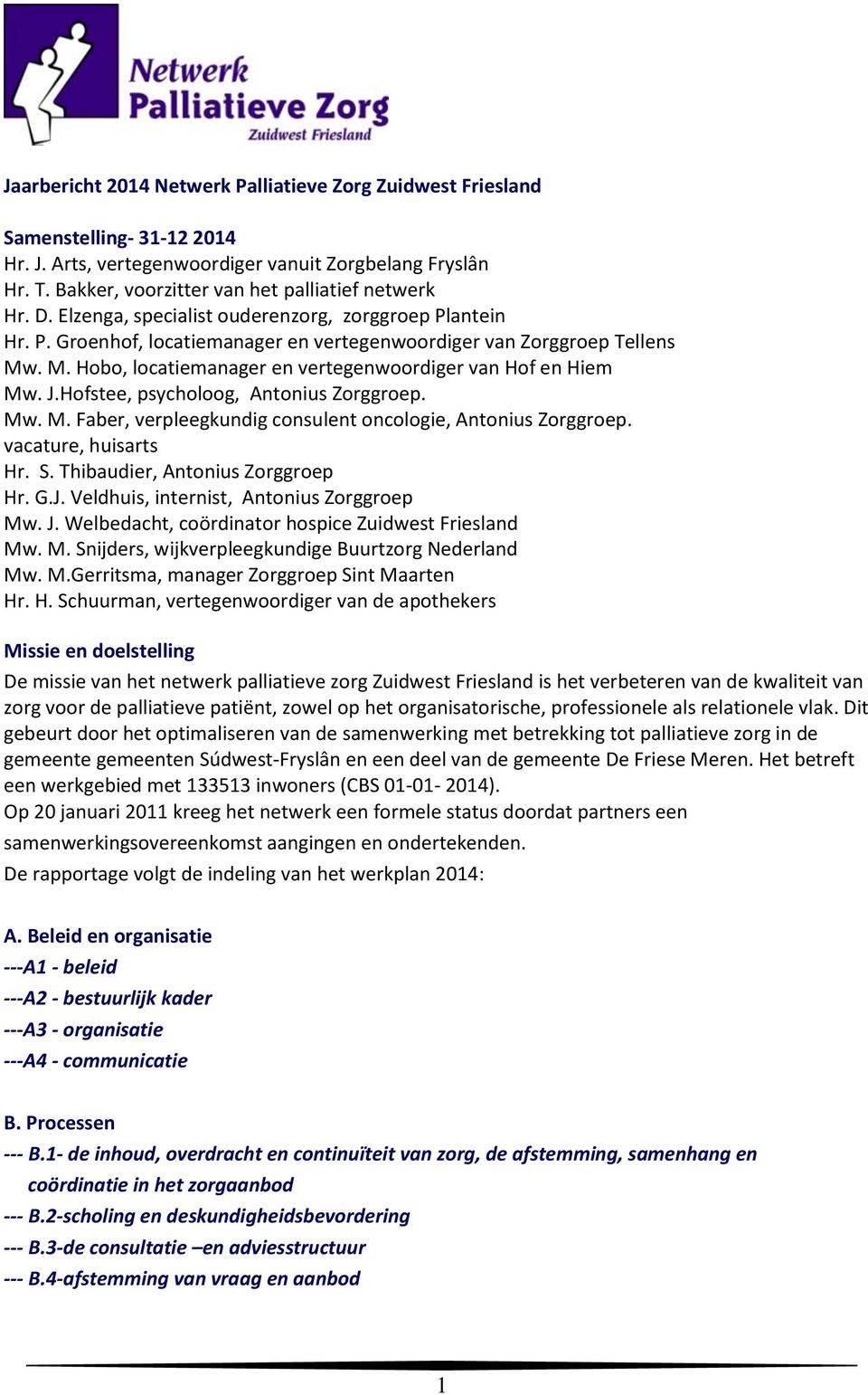 Netwerk
Palliatieve Zorg
Zuidwest Friesland

Jaarbericht 2014 Netwerk Palliatieve Zorg Zuidwest Friesland

Samenstelling- 31-12 2014
Hr. J. Arts, vertegenwoordiger vanuit Zorgbelang Fryslân
Hr. T. Bakker, voorzitter van het palliatief netwerk
Hr. D. Elzenga, specialist ouderenzorg, zorggroep Plantein
Hr. P. Groenhof, locatiemanager en vertegenwoordiger van Zorggroep Tellens
Mw. M. Hobo, locatiemanager en vertegenwoordiger van Hof en Hiem
Mw. J.Hofstee, psycholoog, Antonius Zorggroep.
Mw. M. Faber, verpleegkundig consulent oncologie, Antonius Zorggroep.
vacature, huisarts
Hr. S. Thibaudier, Antonius Zorggroep
Hr. G.J. Veldhuis, internist, Antonius Zorggroep
Mw. J. Welbedacht, coördinator hospice Zuidwest Friesland
Mw. M. Snijders, wijkverpleegkundige Buurtzorg Nederland
Mw. M.Gerritsma, manager Zorggroep Sint Maarten
Hr. H. Schuurman, vertegenwoordiger van de apothekers

Missie en doelstelling
De missie van het netwerk palliatieve zorg Zuidwest Friesland is het verbeteren van de kwaliteit van zorg voor de palliatieve patiënt, zowel op het organisatorische, professionele als relationele vlak. Dit gebeurt door het optimaliseren van de samenwerking met betrekking tot palliatieve zorg in de gemeente gemeenten Súdwest-Fryslân en een deel van de gemeente De Friese Meren. Het betreft een werkgebied met 133513 inwoners (CBS 01-01- 2014).
Op 20 januari 2011 kreeg het netwerk een formele status doordat partners een samenwerkingsovereenkomst aangingen en ondertekenden.
De rapportage volgt de indeling van het werkplan 2014:

A. Beleid en organisatie
---A1 - beleid
---A2 - bestuurlijk kader
---A3 - organisatie
---A4 - communicatie

B. Processen
--- B.1- de inhoud, overdracht en continuïteit van zorg, de afstemming, samenhang en coördinatie in het zorgaanbod
--- B.2-scholing en deskundigheidsbevordering
--- B.3-de consultatie –en adviesstructuur
--- B.4-afstemming van vraag en aanbod

1